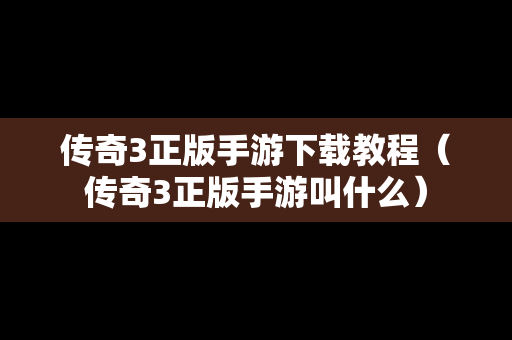 传奇3正版手游下载教程（传奇3正版手游叫什么）